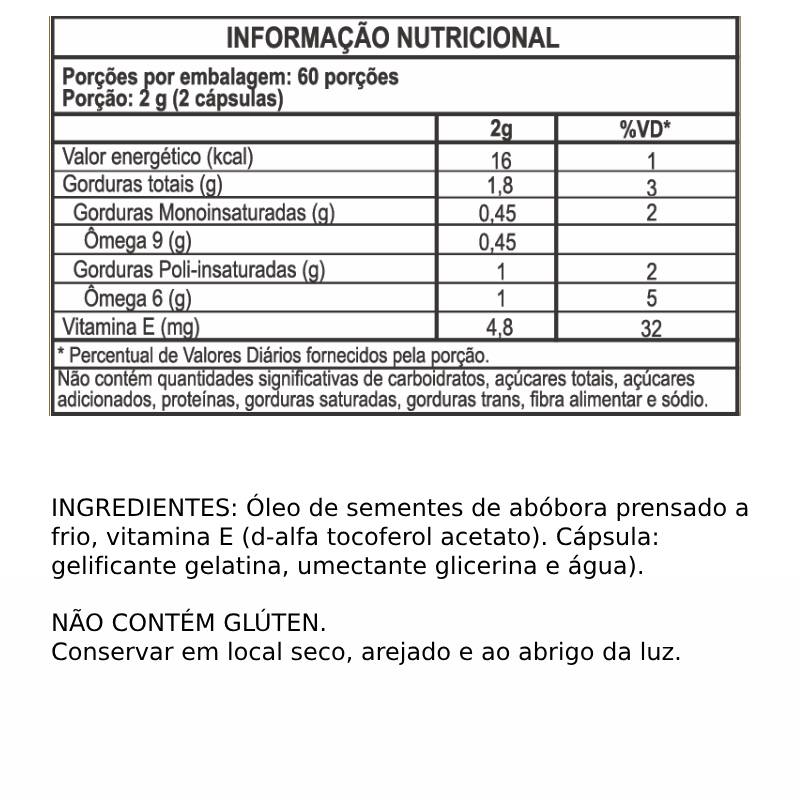 INFORMAÇÃO NUTRICIONAL

Porções por embalagem: 60 porções
Porção: 2 g (2 cápsulas)

| | 2g | %VD* |
|---|---|---|
| Valor energético (kcal) | 16 | 1 |
| Gorduras totais (g) | 1,8 | 3 |
| Gorduras Monoinsaturadas (g) | 0,45 | 2 |
| Ômega 9 (g) | 0,45 | |
| Gorduras Poli-insaturadas (g) | 1 | 2 |
| Ômega 6 (g) | 1 | 5 |
| Vitamina E (mg) | 4,8 | 32 |

* Percentual de Valores Diários fornecidos pela porção.

Não contém quantidades significativas de carboidratos, açúcares totais, açúcares adicionados, proteínas, gorduras saturadas, gorduras trans, fibra alimentar e sódio.

INGREDIENTES: Óleo de sementes de abóbora prensado a frio, vitamina E (d-alfa tocoferol acetato). Cápsula: gelificante gelatina, umectante glicerina e água).

NÃO CONTÉM GLÚTEN.
Conservar em local seco, arejado e ao abrigo da luz.